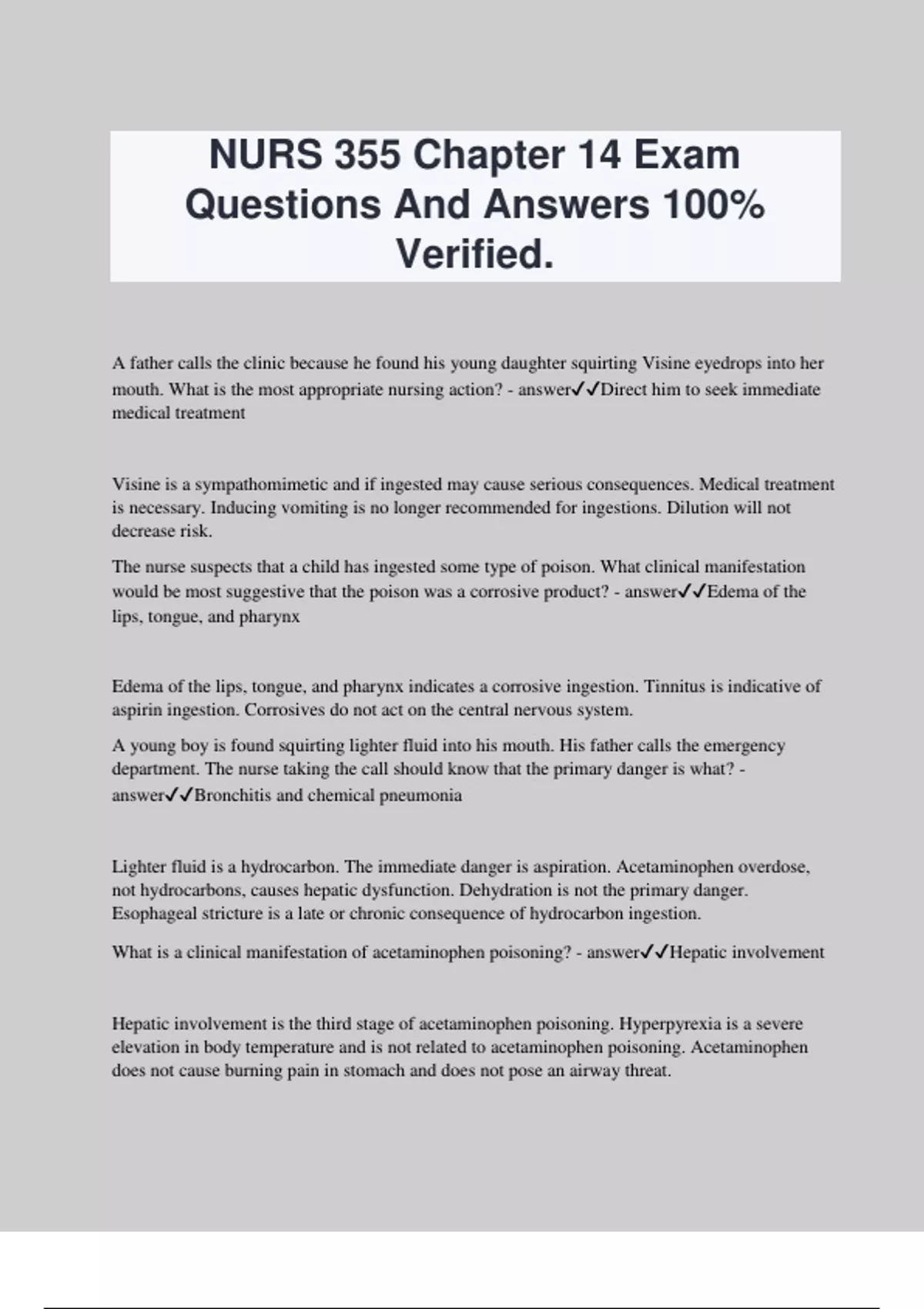 NURS 355 Chapter 14 Exam Questions And Answers 100% Verified.

A father calls the clinic because he found his young daughter squirting Visine eyedrops into her mouth. What is the most appropriate nursing action? - answer✓✓Direct him to seek immediate medical treatment

Visine is a sympathomimetic and if ingested may cause serious consequences. Medical treatment is necessary. Inducing vomiting is no longer recommended for ingestions. Dilution will not decrease risk.

The nurse suspects that a child has ingested some type of poison. What clinical manifestation would be most suggestive that the poison was a corrosive product? - answer✓✓Edema of the lips, tongue, and pharynx

Edema of the lips, tongue, and pharynx indicates a corrosive ingestion. Tinnitus is indicative of aspirin ingestion. Corrosives do not act on the central nervous system.

A young boy is found squirting lighter fluid into his mouth. His father calls the emergency department. The nurse taking the call should know that the primary danger is what? - answer✓✓Bronchitis and chemical pneumonia

Lighter fluid is a hydrocarbon. The immediate danger is aspiration. Acetaminophen overdose, not hydrocarbons, causes hepatic dysfunction. Dehydration is not the primary danger. Esophageal stricture is a late or chronic consequence of hydrocarbon ingestion.

What is a clinical manifestation of acetaminophen poisoning? - answer✓✓Hepatic involvement

Hepatic involvement is the third stage of acetaminophen poisoning. Hyperpyrexia is a severe elevation in body temperature and is not related to acetaminophen poisoning. Acetaminophen does not cause burning pain in stomach and does not pose an airway threat.